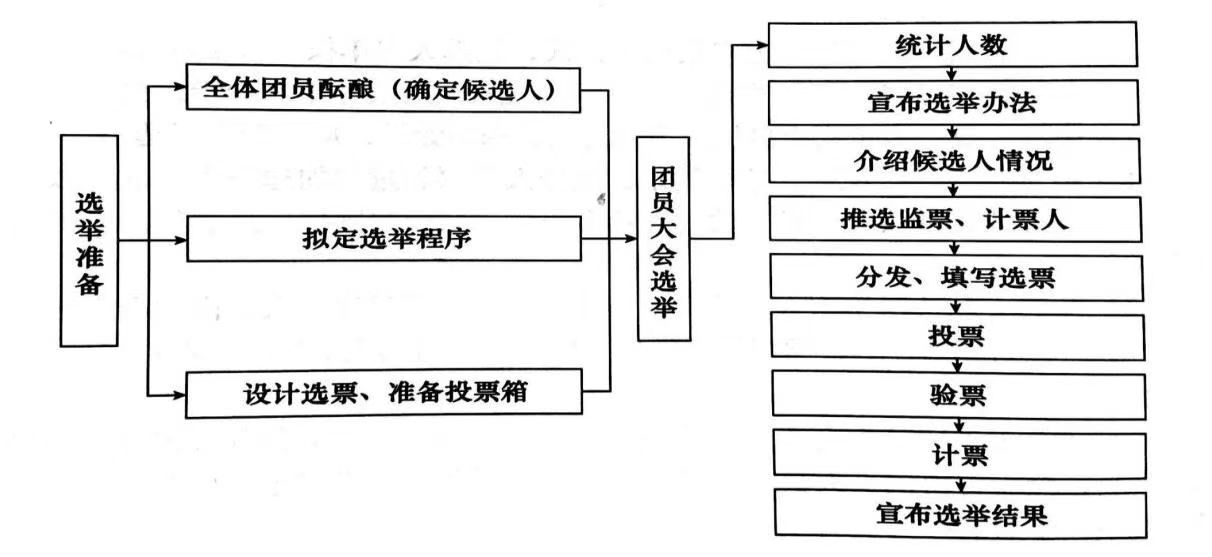 选举准备

全体团员酝酿（确定候选人）

拟定选举程序

设计选票、准备投票箱

团员大会选举

统计人数

宣布选举办法

介绍候选人情况

推选监票、计票人

分发、填写选票

投票

验票

计票

宣布选举结果